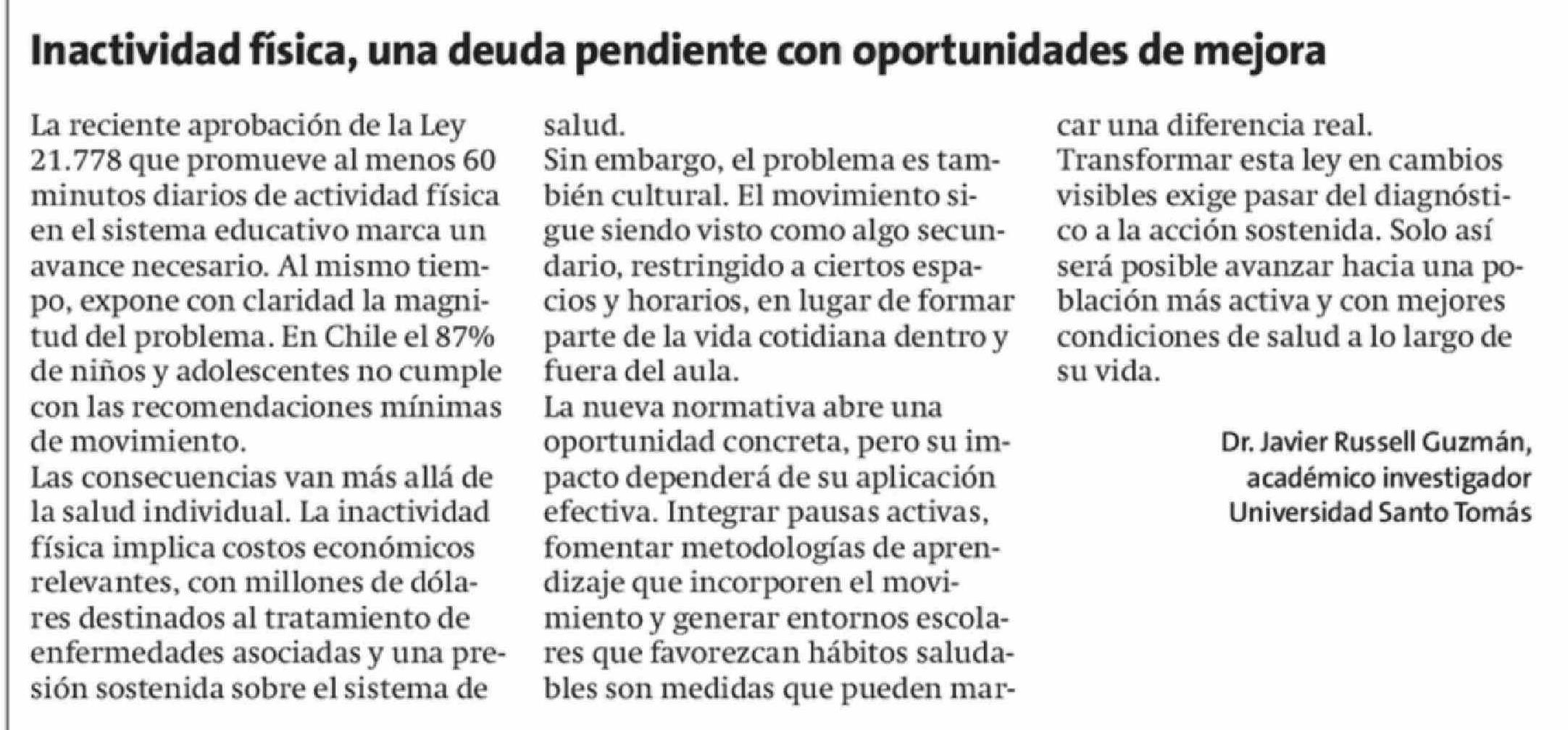 Inactividad física, una deuda pendiente con oportunidades de mejora

La reciente aprobación de la Ley 21.778 que promueve al menos 60 minutos diarios de actividad física en el sistema educativo marca un avance necesario. Al mismo tiempo, expone con claridad la magnitud del problema. En Chile el 87% de niños y adolescentes no cumple con las recomendaciones mínimas de movimiento.

Las consecuencias van más allá de la salud individual. La inactividad física implica costos económicos relevantes, con millones de dólares destinados al tratamiento de enfermedades asociadas y una presión sostenida sobre el sistema de salud.

Sin embargo, el problema es también cultural. El movimiento sigue siendo visto como algo secundario, restringido a ciertos espacios y horarios, en lugar de formar parte de la vida cotidiana dentro y fuera del aula.

La nueva normativa abre una oportunidad concreta, pero su impacto dependerá de su aplicación efectiva. Integrar pausas activas, fomentar metodologías de aprendizaje que incorporen el movimiento y generar entornos escolares que favorezcan hábitos saludables son medidas que pueden marcar una diferencia real.

Transformar esta ley en cambios visibles exige pasar del diagnóstico a la acción sostenida. Solo así será posible avanzar hacia una población más activa y con mejores condiciones de salud a lo largo de su vida.

Dr. Javier Russell Guzmán,
académico investigador
Universidad Santo Tomás